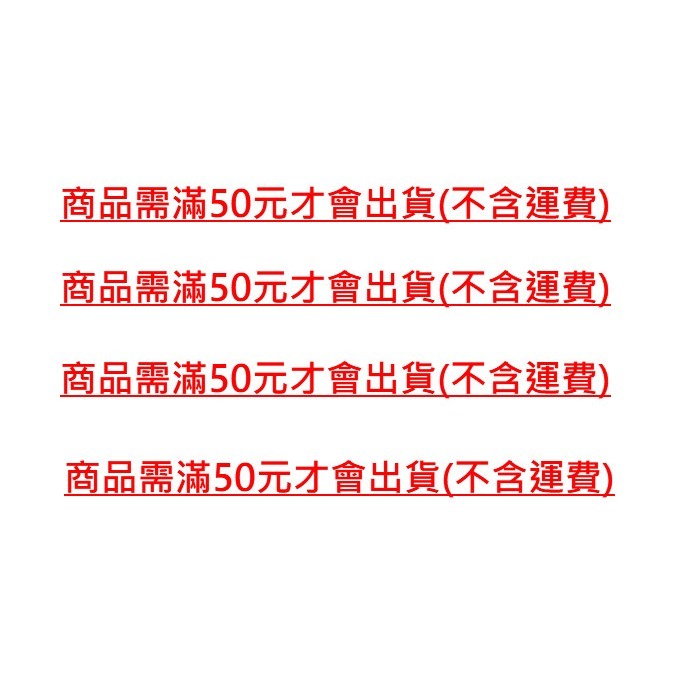 商品需滿50元才會出貨(不含運費)

商品需滿50元才會出貨(不含運費)

商品需滿50元才會出貨(不含運費)

商品需滿50元才會出貨(不含運費)